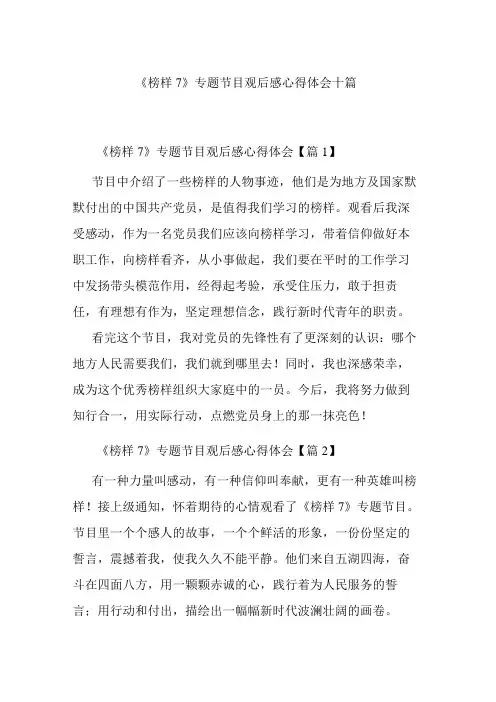 《榜样 7》专题节目观后感心得体会十篇

《榜样 7》专题节目观后感心得体会【篇 1】

节目中介绍了一些榜样的人物事迹，他们是为地方及国家默默付出的中国共产党员，是值得我们学习的榜样。观看后我深受感动，作为一名党员我们应该向榜样学习，带着信仰做好本职工作，向榜样看齐，从小事做起，我们要在平时的工作学习中发扬带头模范作用，经得起考验，承受住压力，敢于担责任，有理想有作为，坚定理想信念，践行新时代青年的职责。

看完这个节目，我对党员的先锋性有了更深刻的认识：哪个地方人民需要我们，我们就到哪里去！同时，我也深感荣幸，成为这个优秀榜样组织大家庭中的一员。今后，我将努力做到知行合一，用实际行动，点燃党员身上的那一抹亮色！

《榜样 7》专题节目观后感心得体会【篇 2】

有一种力量叫感动，有一种信仰叫奉献，更有一种英雄叫榜样！接上级通知，怀着期待的心情观看了《榜样 7》专题节目。节目里一个个感人的故事，一个个鲜活的形象，一份份坚定的誓言，震撼着我，使我久久不能平静。他们来自五湖四海，奋斗在四面八方，用一颗颗赤诚的心，践行着为人民服务的誓言；用行动和付出，描绘出一幅幅新时代波澜壮阔的画卷。